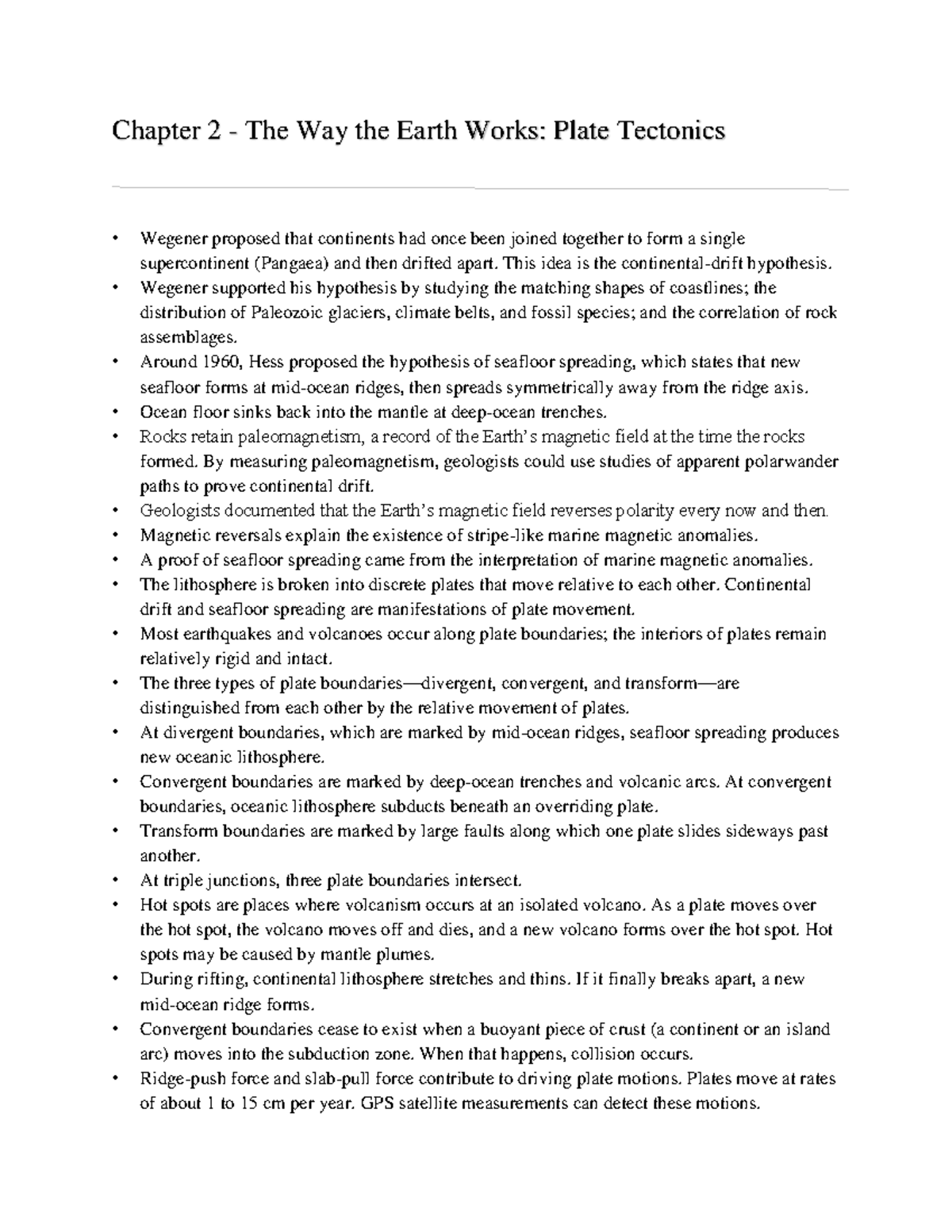 Chapter 2 - The Way the Earth Works: Plate Tectonics

• Wegener proposed that continents had once been joined together to form a single supercontinent (Pangaea) and then drifted apart. This idea is the continental-drift hypothesis.
• Wegener supported his hypothesis by studying the matching shapes of coastlines; the distribution of Paleozoic glaciers, climate belts, and fossil species; and the correlation of rock assemblages.
• Around 1960, Hess proposed the hypothesis of seafloor spreading, which states that new seafloor forms at mid-ocean ridges, then spreads symmetrically away from the ridge axis.
• Ocean floor sinks back into the mantle at deep-ocean trenches.
• Rocks retain paleomagnetism, a record of the Earth's magnetic field at the time the rocks formed. By measuring paleomagnetism, geologists could use studies of apparent polarwander paths to prove continental drift.
• Geologists documented that the Earth's magnetic field reverses polarity every now and then.
• Magnetic reversals explain the existence of stripe-like marine magnetic anomalies.
• A proof of seafloor spreading came from the interpretation of marine magnetic anomalies.
• The lithosphere is broken into discrete plates that move relative to each other. Continental drift and seafloor spreading are manifestations of plate movement.
• Most earthquakes and volcanoes occur along plate boundaries; the interiors of plates remain relatively rigid and intact.
• The three types of plate boundaries—divergent, convergent, and transform—are distinguished from each other by the relative movement of plates.
• At divergent boundaries, which are marked by mid-ocean ridges, seafloor spreading produces new oceanic lithosphere.
• Convergent boundaries are marked by deep-ocean trenches and volcanic arcs. At convergent boundaries, oceanic lithosphere subducts beneath an overriding plate.
• Transform boundaries are marked by large faults along which one plate slides sideways past another.
• At triple junctions, three plate boundaries intersect.
• Hot spots are places where volcanism occurs at an isolated volcano. As a plate moves over the hot spot, the volcano moves off and dies, and a new volcano forms over the hot spot. Hot spots may be caused by mantle plumes.
• During rifting, continental lithosphere stretches and thins. If it finally breaks apart, a new mid-ocean ridge forms.
• Convergent boundaries cease to exist when a buoyant piece of crust (a continent or an island arc) moves into the subduction zone. When that happens, collision occurs.
• Ridge-push force and slab-pull force contribute to driving plate motions. Plates move at rates of about 1 to 15 cm per year. GPS satellite measurements can detect these motions.